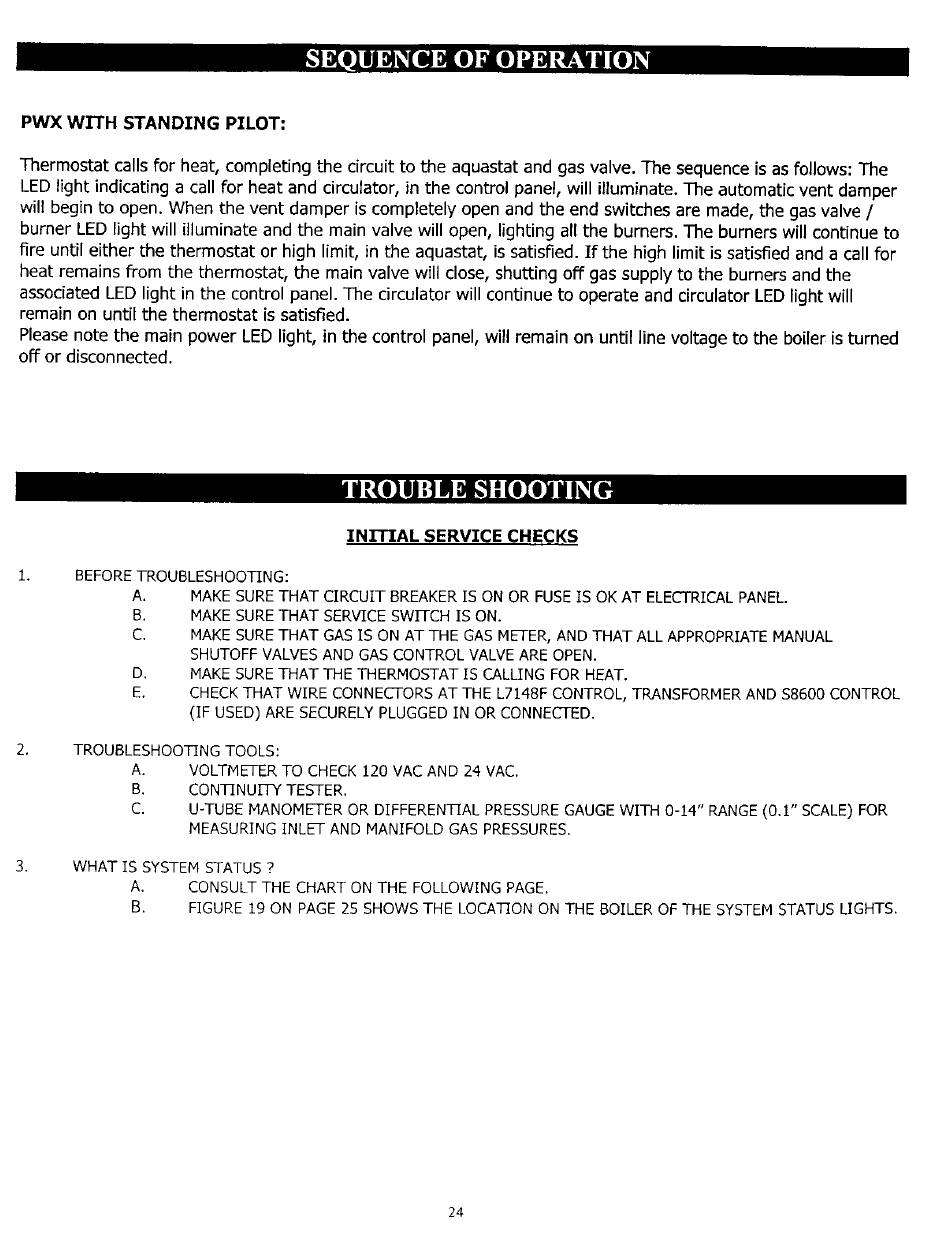 SEQUENCE OF OPERATION

PWX WITH STANDING PILOT:

Thermostat calls for heat, completing the circuit to the aquastat and gas valve. The sequence is as follows: The LED light indicating a call for heat and circulator, in the control panel, will illuminate. The automatic vent damper will begin to open. When the vent damper is completely open and the end switches are made, the gas valve / burner LED light will illuminate and the main valve will open, lighting all the burners. The burners will continue to fire until either the thermostat or high limit, in the aquastat, is satisfied. If the high limit is satisfied and a call for heat remains from the thermostat, the main valve will close, shutting off gas supply to the burners and the associated LED light in the control panel. The circulator will continue to operate and circulator LED light will remain on until the thermostat is satisfied.
Please note the main power LED light, in the control panel, will remain on until line voltage to the boiler is turned off or disconnected.

TROUBLE SHOOTING

INITIAL SERVICE CHECKS

1. BEFORE TROUBLESHOOTING:
A. MAKE SURE THAT CIRCUIT BREAKER IS ON OR FUSE IS OK AT ELECTRICAL PANEL.
B. MAKE SURE THAT SERVICE SWITCH IS ON.
C. MAKE SURE THAT GAS IS ON AT THE GAS METER, AND THAT ALL APPROPRIATE MANUAL SHUTOFF VALVES AND GAS CONTROL VALVE ARE OPEN.
D. MAKE SURE THAT THE THERMOSTAT IS CALLING FOR HEAT.
E. CHECK THAT WIRE CONNECTORS AT THE L7148F CONTROL, TRANSFORMER AND S8600 CONTROL (IF USED) ARE SECURELY PLUGGED IN OR CONNECTED.

2. TROUBLESHOOTING TOOLS:
A. VOLTMETER TO CHECK 120 VAC AND 24 VAC.
B. CONTINUITY TESTER.
C. U-TUBE MANOMETER OR DIFFERENTIAL PRESSURE GAUGE WITH 0-14" RANGE (0.1" SCALE) FOR MEASURING INLET AND MANIFOLD GAS PRESSURES.

3. WHAT IS SYSTEM STATUS ?
A. CONSULT THE CHART ON THE FOLLOWING PAGE.
B. FIGURE 19 ON PAGE 25 SHOWS THE LOCATION ON THE BOILER OF THE SYSTEM STATUS LIGHTS.

24